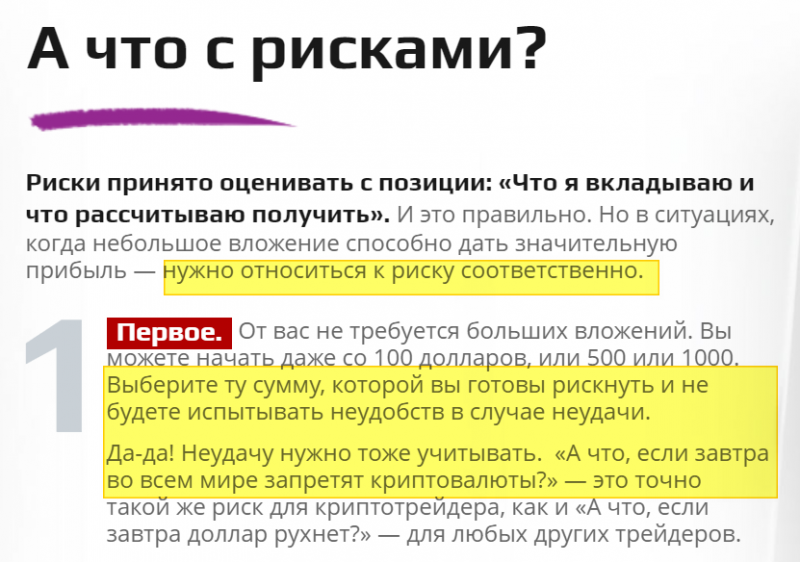 А что с рисками?

Риски принято оценивать с позиции: «Что я вкладываю и что рассчитываю получить». И это правильно. Но в ситуациях, когда небольшое вложение способно дать значительную прибыль — нужно относиться к риску соответственно.

1

Первое. От вас не требуется больших вложений. Вы можете начать даже со 100 долларов, или 500 или 1000. Выберите ту сумму, которой вы готовы рискнуть и не будете испытывать неудобств в случае неудачи.

Да-да! Неудачу нужно тоже учитывать. «А что, если завтра во всем мире запретят криптовалюты?» — это точно такой же риск для криптотрейдера, как и «А что, если завтра доллар рухнет?» — для любых других трейдеров.